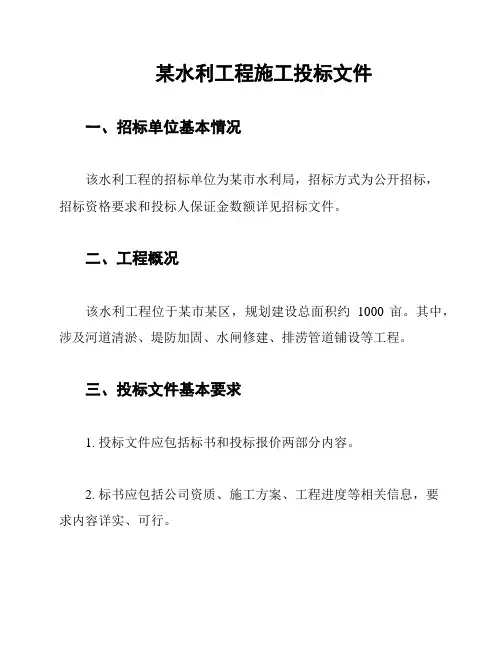 某水利工程施工投标文件

一、招标单位基本情况

该水利工程的招标单位为某市水利局，招标方式为公开招标，招标资格要求和投标人保证金数额详见招标文件。

二、工程概况

该水利工程位于某市某区，规划建设总面积约 1000 亩。其中，涉及河道清淤、堤防加固、水闸修建、排涝管道铺设等工程。

三、投标文件基本要求

1. 投标文件应包括标书和投标报价两部分内容。

2. 标书应包括公司资质、施工方案、工程进度等相关信息，要求内容详实、可行。